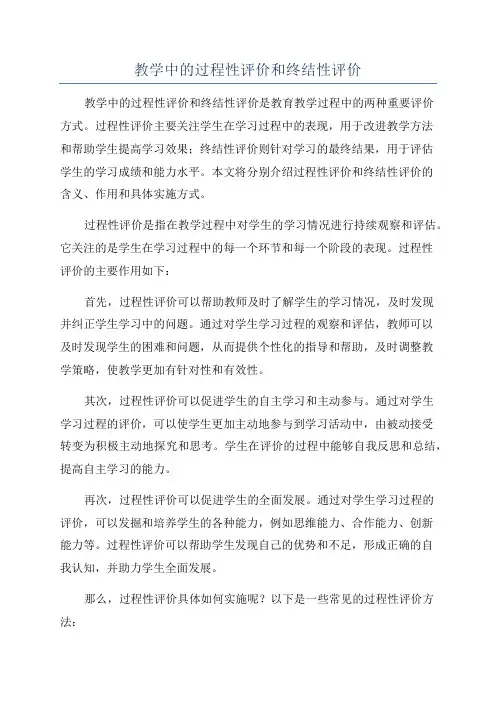 教学中的过程性评价和终结性评价

教学中的过程性评价和终结性评价是教育教学过程中的两种重要评价方式。过程性评价主要关注学生在学习过程中的表现，用于改进教学方法和帮助学生提高学习效果；终结性评价则针对学习的最终结果，用于评估学生的学习成绩和能力水平。本文将分别介绍过程性评价和终结性评价的含义、作用和具体实施方式。

过程性评价是指在教学过程中对学生的学习情况进行持续观察和评估。它关注的是学生在学习过程中的每一个环节和每一个阶段的表现。过程性评价的主要作用如下：

首先，过程性评价可以帮助教师及时了解学生的学习情况，及时发现并纠正学生学习中的问题。通过对学生学习过程的观察和评估，教师可以及时发现学生的困难和问题，从而提供个性化的指导和帮助，及时调整教学策略，使教学更加有针对性和有效性。

其次，过程性评价可以促进学生的自主学习和主动参与。通过对学生学习过程的评价，可以使学生更加主动地参与到学习活动中，由被动接受转变为积极主动地探究和思考。学生在评价的过程中能够自我反思和总结，提高自主学习的能力。

再次，过程性评价可以促进学生的全面发展。通过对学生学习过程的评价，可以发掘和培养学生的各种能力，例如思维能力、合作能力、创新能力等。过程性评价可以帮助学生发现自己的优势和不足，形成正确的自我认知，并助力学生全面发展。

那么，过程性评价具体如何实施呢？以下是一些常见的过程性评价方法：